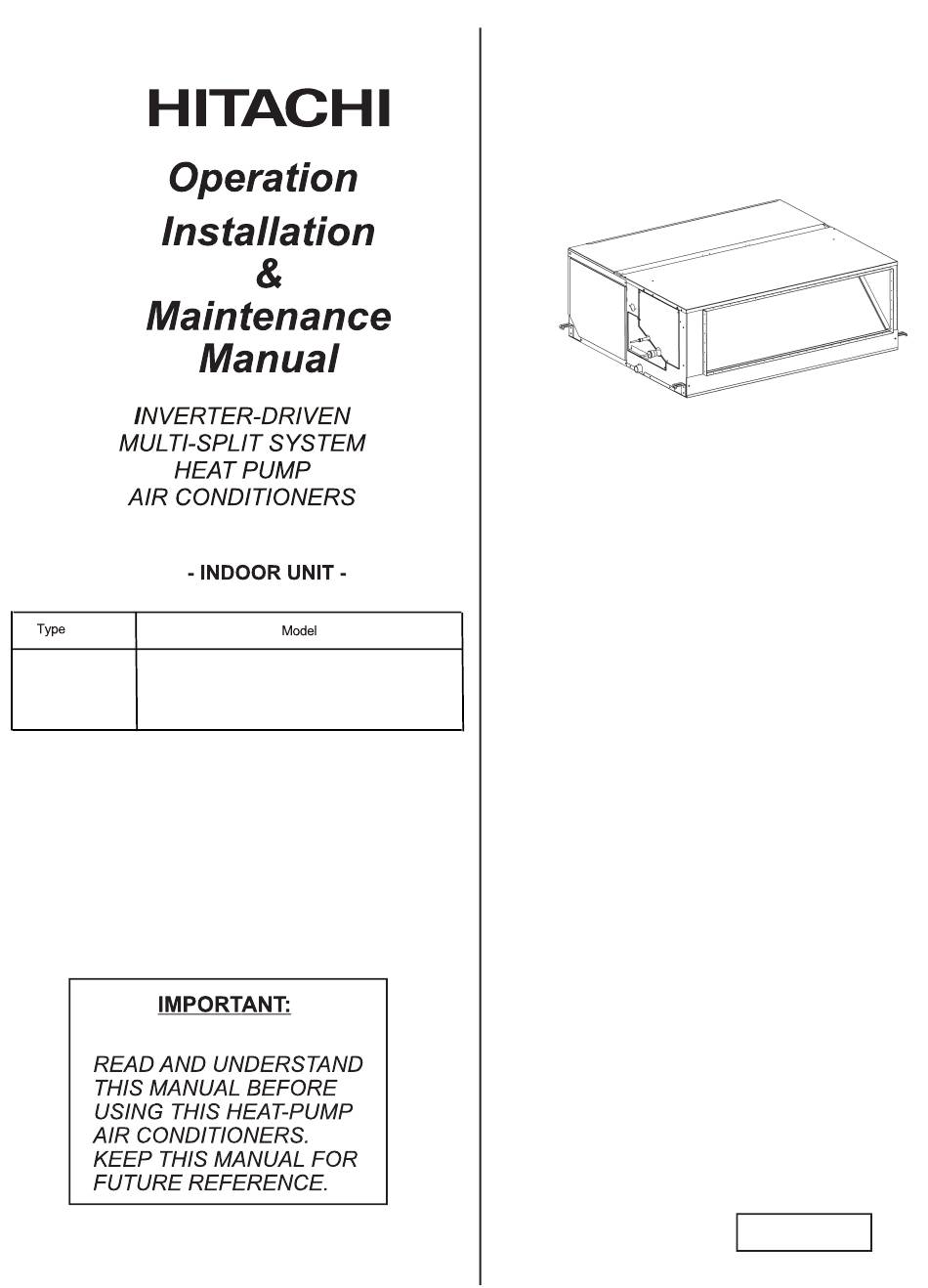 HITACHI

Operation
Installation
&
Maintenance
Manual

INVERTER-DRIVEN
MULTI-SPLIT SYSTEM
HEAT PUMP
AIR CONDITIONERS

- INDOOR UNIT -

| Type | Model |
|---|---|
| | |

IMPORTANT:

READ AND UNDERSTAND THIS MANUAL BEFORE USING THIS HEAT-PUMP AIR CONDITIONERS. KEEP THIS MANUAL FOR FUTURE REFERENCE.